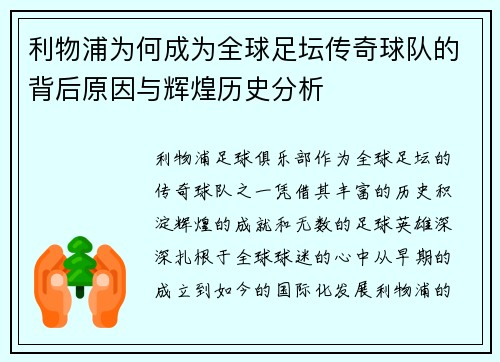 利物浦为何成为全球足坛传奇球队的背后原因与辉煌历史分析

利物浦足球俱乐部作为全球足坛的传奇球队之一凭借其丰富的历史积淀辉煌的成就和无数的足球英雄深深扎根于全球球迷的心中从早期的成立到如今的国际化发展利物浦的